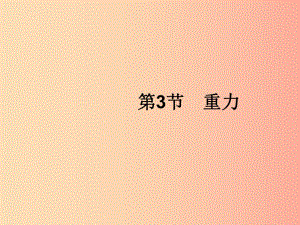 第3节　重力